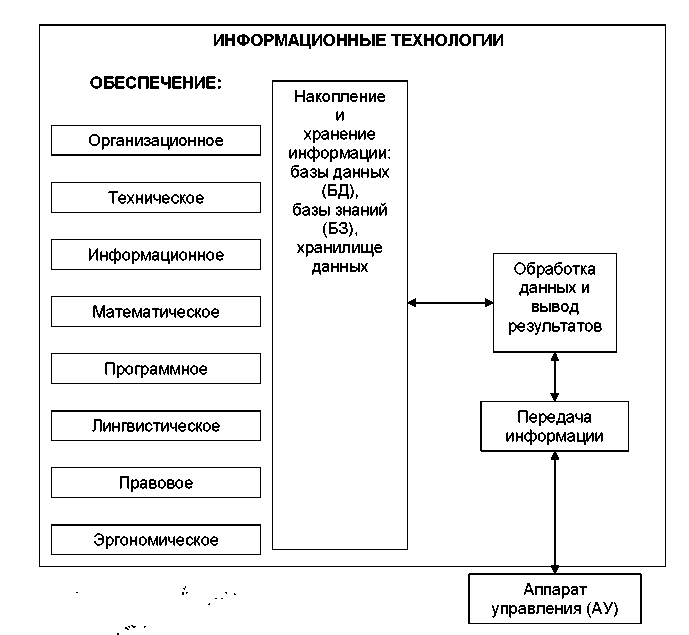 ИНФОРМАЦИОННЫЕ ТЕХНОЛОГИИ

ОБЕСПЕЧЕНИЕ:

Организационное

Техническое

Информационное

Математическое

Программное

Лингвистическое

Правовое

Эргономическое

Накопление и хранение информации: базы данных (БД), базы знаний (БЗ), хранилище данных

Обработка данных и вывод результатов

Передача информации

Аппарат управления (АУ)